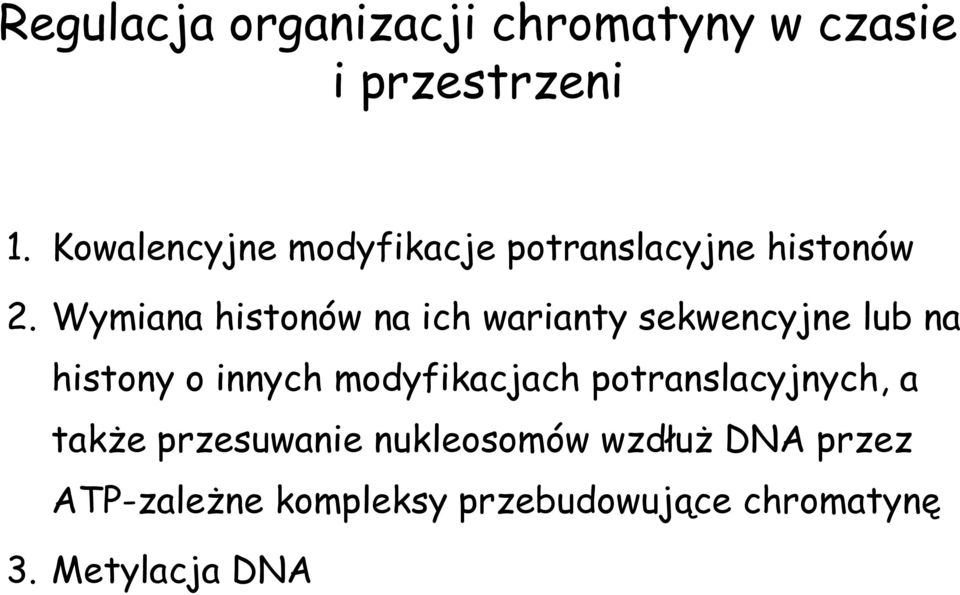 Regulacja organizacji chromatyny w czasie i przestrzeni

1. Kowalencyjne modyfikacje potranslacyjne histonów

2. Wymiana histonów na ich warianty sekwencyjne lub na histony o innych modyfikacjach potranslacyjnych, a także przesuwanie nukleosomów wzdłuż DNA przez ATP-zależne kompleksy przebudowujące chromatynę

3. Metylacja DNA